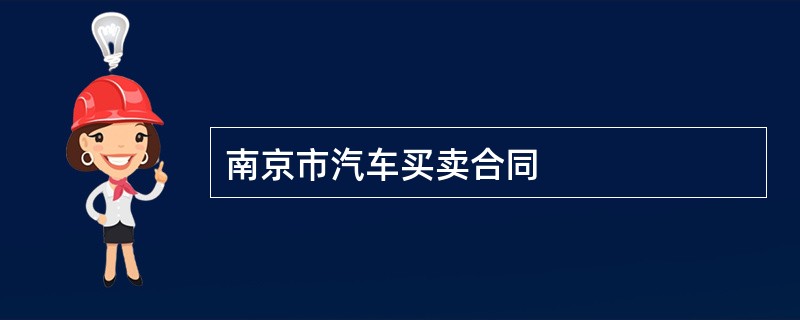 南京市汽车买卖合同